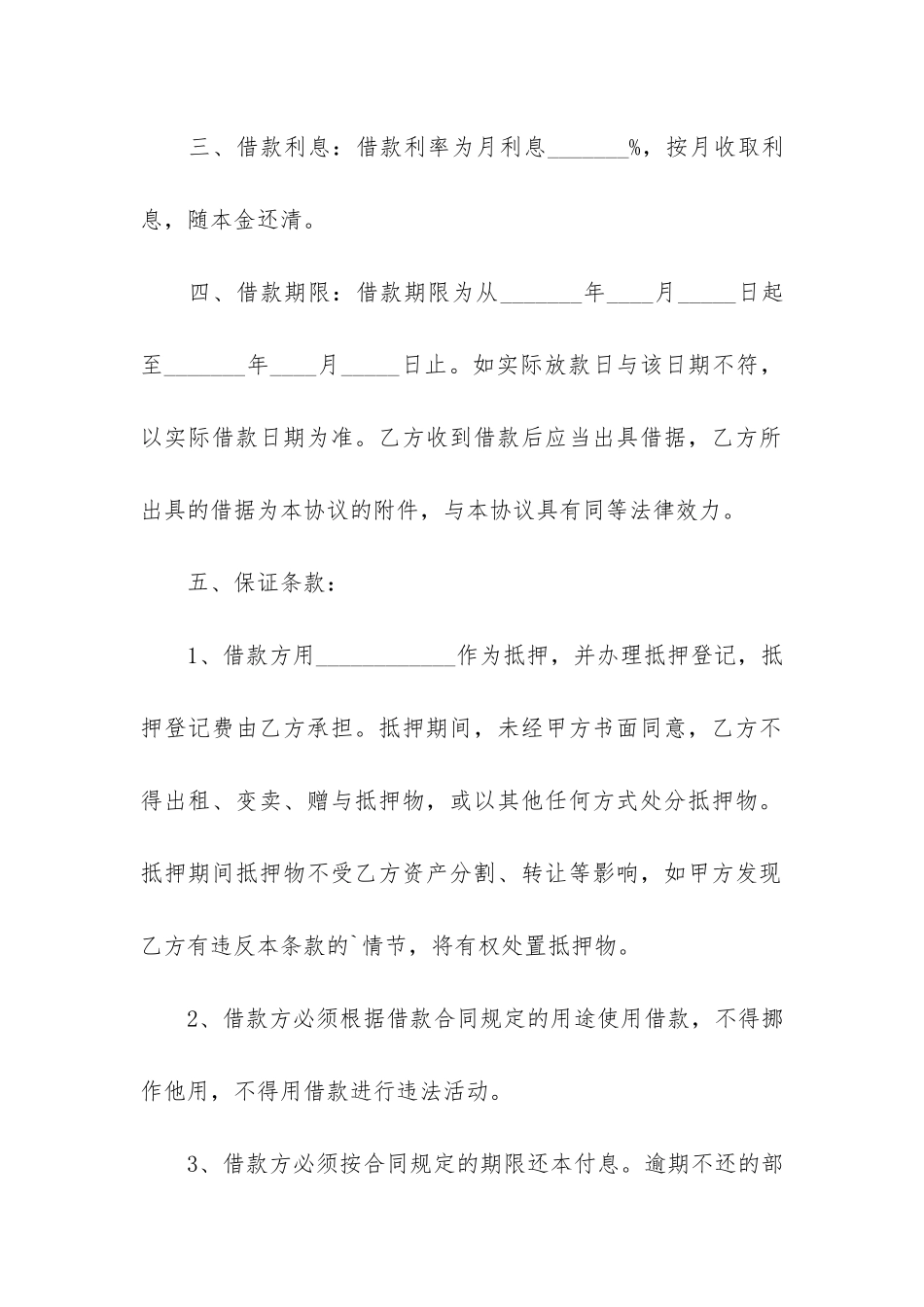 三、借款利息：借款利率为月利息_______%，按月收取利息，随本金还清。

四、借款期限：借款期限为从_______年____月_____日起至_______年____月_____日止。如实际放款日与该日期不符，以实际借款日期为准。乙方收到借款后应当出具借据，乙方所出具的借据为本协议的附件，与本协议具有同等法律效力。

五、保证条款：

1、借款方用____________作为抵押，并办理抵押登记，抵押登记费由乙方承担。抵押期间，未经甲方书面同意，乙方不得出租、变卖、赠与抵押物，或以其他任何方式处分抵押物。抵押期间抵押物不受乙方资产分割、转让等影响，如甲方发现乙方有违反本条款的`情节，将有权处置抵押物。

2、借款方必须根据借款合同规定的用途使用借款，不得挪作他用，不得用借款进行违法活动。

3、借款方必须按合同规定的期限还本付息。逾期不还的部